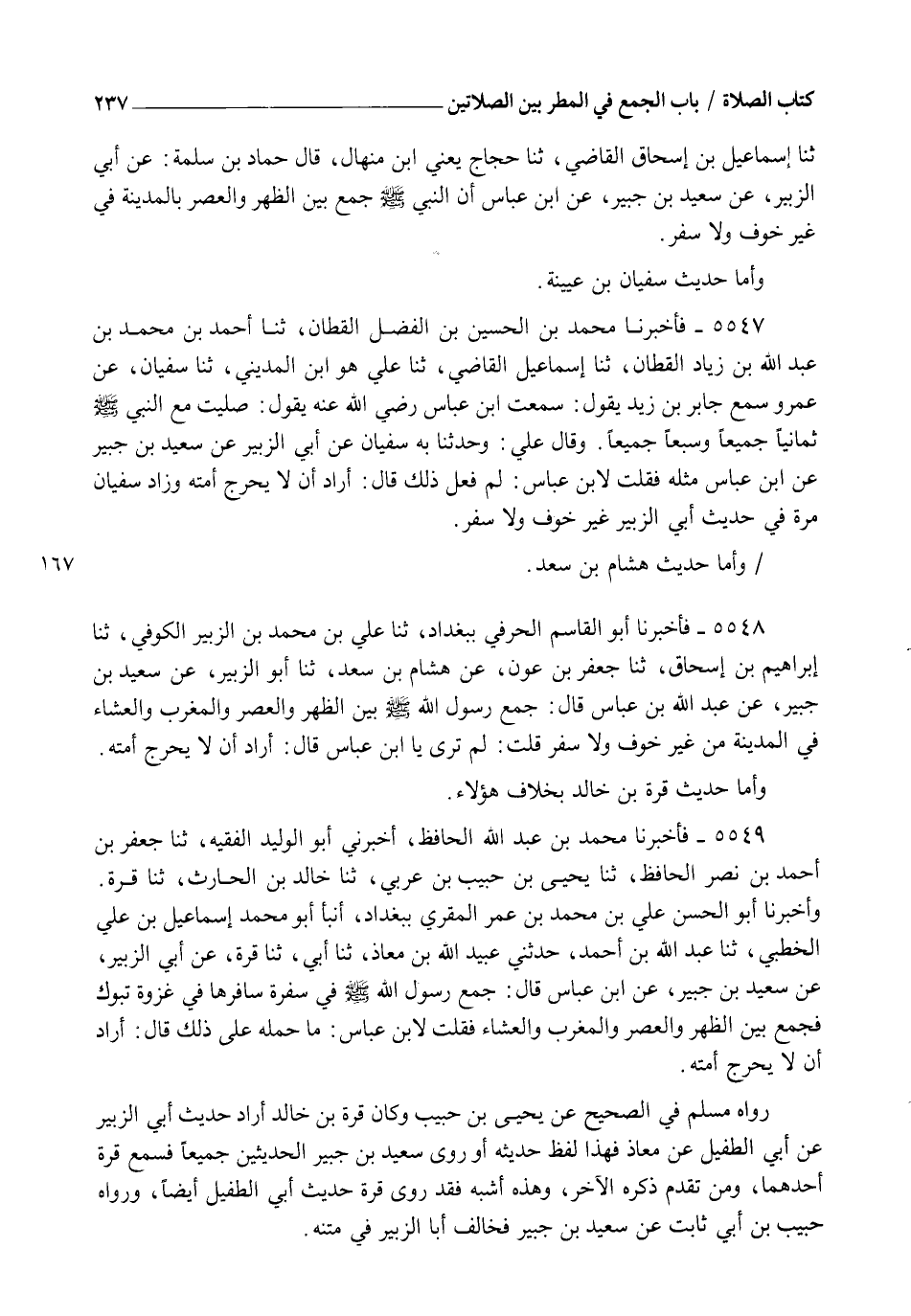 كتاب الصلاة / باب الجمع في المطر بين الصلاتين ٢٣٧

ثنا إسماعيل بن إسحاق القاضي، ثنا حجاج يعني ابن منهال، قال حماد بن سلمة: عن أبي الزبير، عن سعيد بن جبير، عن ابن عباس أن النبي ﷺ جمع بين الظهر والعصر بالمدينة في غير خوف ولا سفر.

وأما حديث سفيان بن عيينة.

٥٥٤٧ ـ فأخبرنا محمد بن الحسين بن الفضل القطان، ثنا أحمد بن محمد بن عبد الله بن زياد القطان، ثنا إسماعيل القاضي، ثنا علي هو ابن المديني، ثنا سفيان، عن عمرو سمع جابر بن زيد يقول: سمعت ابن عباس رضي الله عنه يقول: صليت مع النبي ﷺ ثمانياً جميعاً وسبعاً جميعاً. وقال علي: وحدثنا به سفيان عن أبي الزبير عن سعيد بن جبير عن ابن عباس مثله فقلت لابن عباس: لم فعل ذلك قال: أراد أن لا يحرج أمته وزاد سفيان مرة في حديث أبي الزبير غير خوف ولا سفر.

/ وأما حديث هشام بن سعد. ١٦٧

٥٥٤٨ ـ فأخبرنا أبو القاسم الحرفي ببغداد، ثنا علي بن محمد بن الزبير الكوفي، ثنا إبراهيم بن إسحاق، ثنا جعفر بن عون، عن هشام بن سعد، ثنا أبو الزبير، عن سعيد بن جبير، عن عبد الله بن عباس قال: جمع رسول الله ﷺ بين الظهر والعصر والمغرب والعشاء في المدينة من غير خوف ولا سفر قلت: لم ترى يا ابن عباس قال: أراد أن لا يحرج أمته.

وأما حديث قرة بن خالد بخلاف هؤلاء.

٥٥٤٩ ـ فأخبرنا محمد بن عبد الله الحافظ، أخبرني أبو الوليد الفقيه، ثنا جعفر بن أحمد بن نصر الحافظ، ثنا يحيى بن حبيب بن عربي، ثنا خالد بن الحارث، ثنا قرة. وأخبرنا أبو الحسن علي بن محمد بن عمر المقري ببغداد، أنبأ أبو محمد إسماعيل بن علي الخطبي، ثنا عبد الله بن أحمد، حدثني عبيد الله بن معاذ، ثنا أبي، ثنا قرة، عن أبي الزبير، عن سعيد بن جبير، عن ابن عباس قال: جمع رسول الله ﷺ في سفرة سافرها في غزوة تبوك فجمع بين الظهر والعصر والمغرب والعشاء فقلت لابن عباس: ما حمله على ذلك قال: أراد أن لا يحرج أمته.

رواه مسلم في الصحيح عن يحيى بن حبيب وكان قرة بن خالد أراد حديث أبي الزبير عن أبي الطفيل عن معاذ فهذا لفظ حديثه أو روى سعيد بن جبير الحديثين جميعاً فسمع قرة أحدهما، ومن تقدم ذكره الآخر، وهذه أشبه فقد روى قرة حديث أبي الطفيل أيضاً، ورواه حبيب بن أبي ثابت عن سعيد بن جبير فخالف أبا الزبير في متنه.